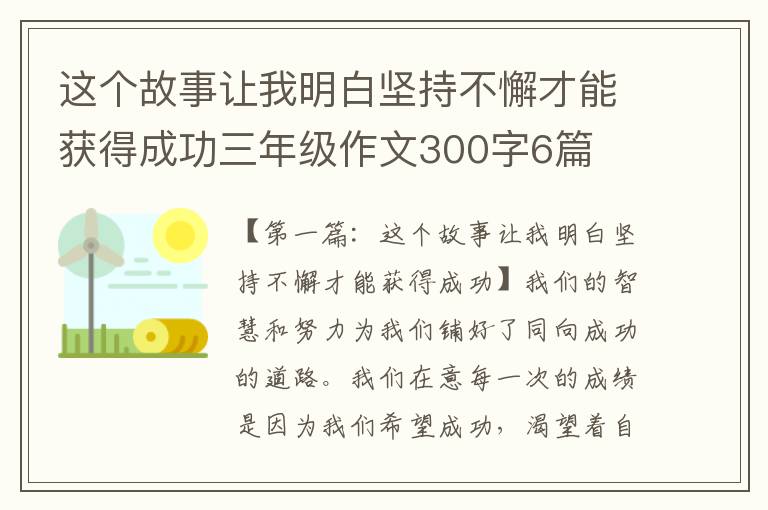 这个故事让我明白坚持不懈才能获得成功三年级作文300字6篇

【第一篇：这个故事让我明白坚持不懈才能获得成功】我们的智慧和努力为我们铺好了同向成功的道路。我们在意每一次的成绩是因为我们希望成功，渴望着自